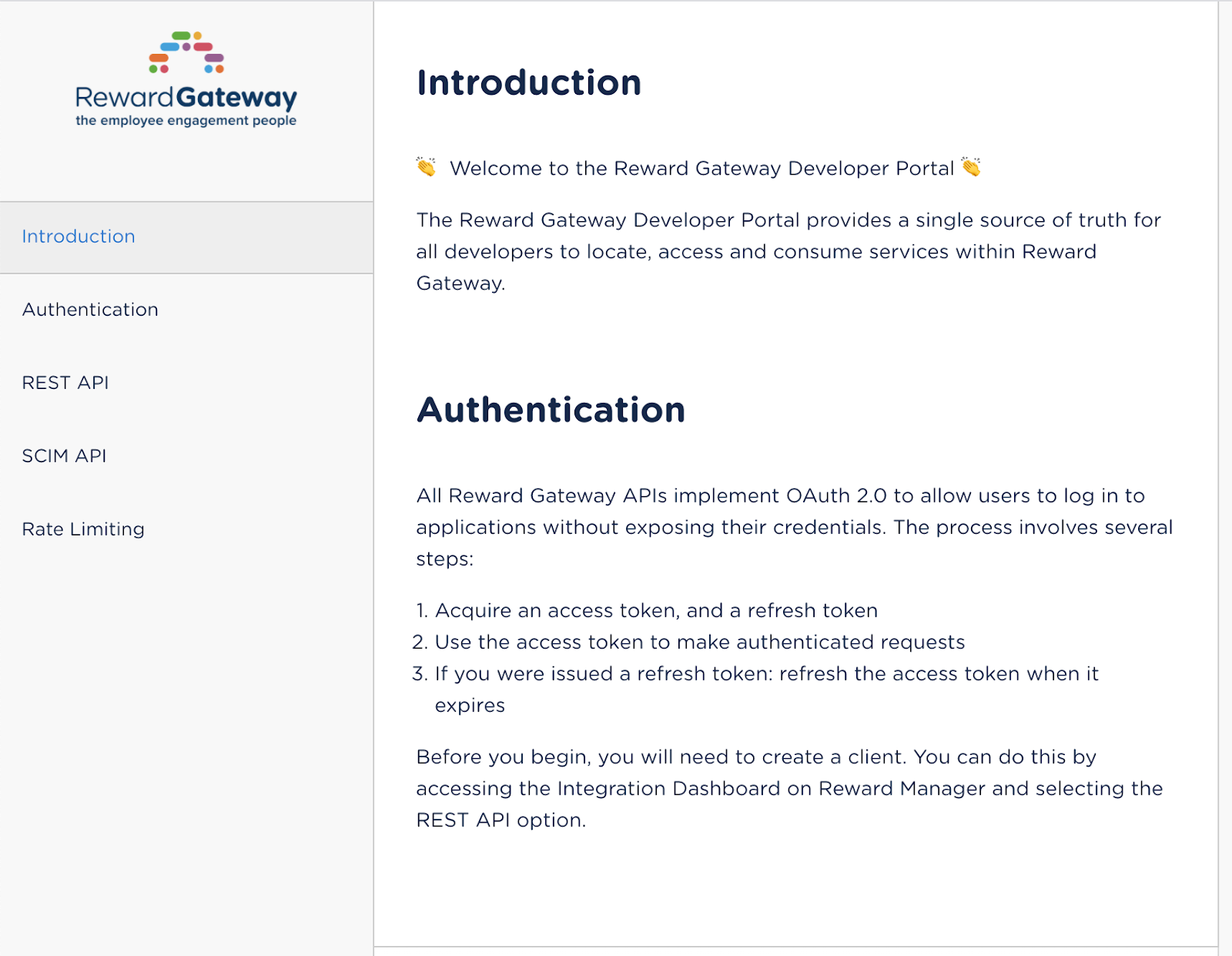 RewardGateway
the employee engagement people

Introduction

Authentication

REST API

SCIM API

Rate Limiting

Introduction

👏 Welcome to the Reward Gateway Developer Portal 👏

The Reward Gateway Developer Portal provides a single source of truth for all developers to locate, access and consume services within Reward Gateway.

Authentication

All Reward Gateway APIs implement OAuth 2.0 to allow users to log in to applications without exposing their credentials. The process involves several steps:

1. Acquire an access token, and a refresh token
2. Use the access token to make authenticated requests
3. If you were issued a refresh token: refresh the access token when it expires

Before you begin, you will need to create a client. You can do this by accessing the Integration Dashboard on Reward Manager and selecting the REST API option.